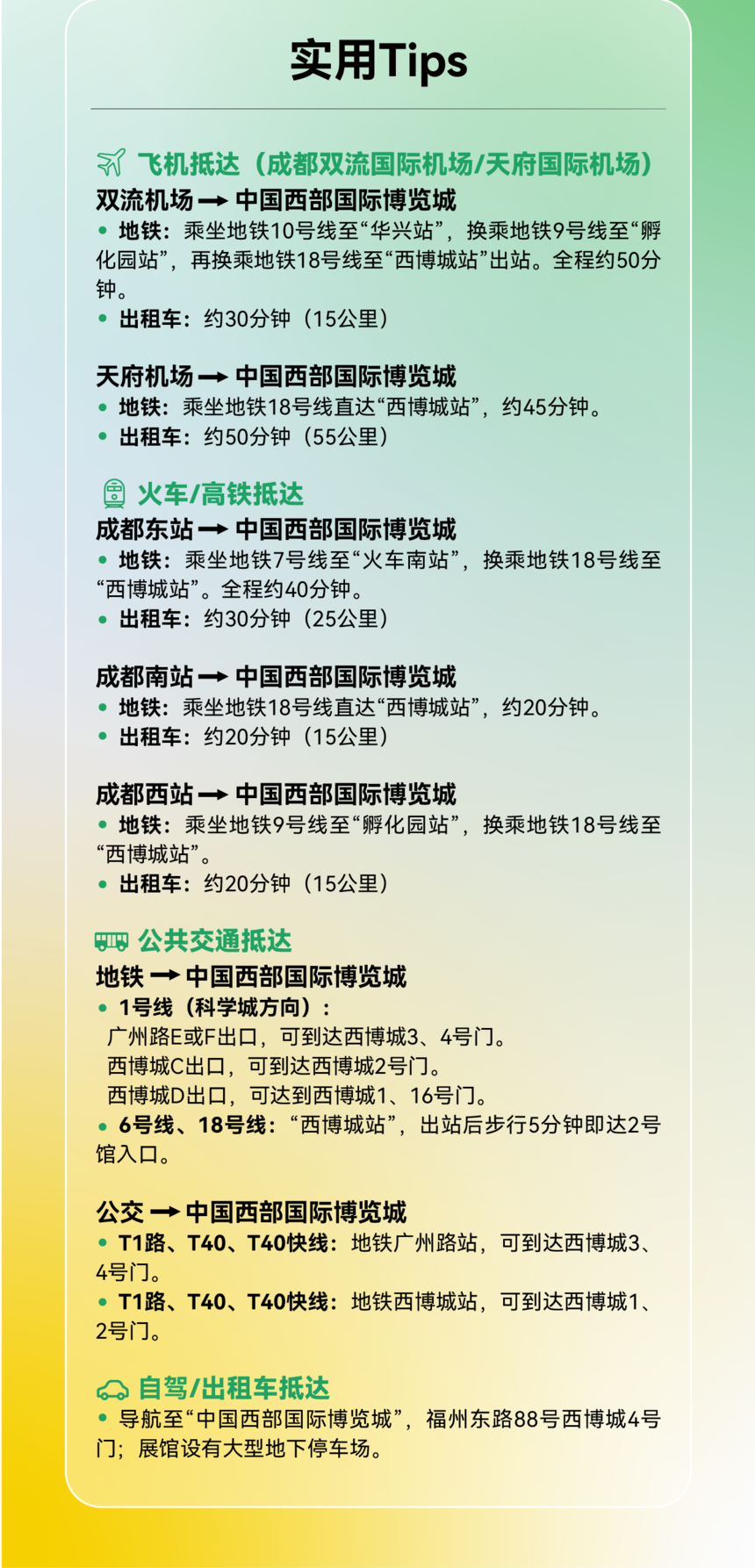 实用Tips

飞机抵达（成都双流国际机场/天府国际机场）

双流机场 → 中国西部国际博览城
• 地铁：乘坐地铁10号线至“华兴站”，换乘地铁9号线至“孵化园站”，再换乘地铁18号线至“西博城站”出站。全程约50分钟。
• 出租车：约30分钟（15公里）

天府机场 → 中国西部国际博览城
• 地铁：乘坐地铁18号线直达“西博城站”，约45分钟。
• 出租车：约50分钟（55公里）

火车/高铁抵达

成都东站 → 中国西部国际博览城
• 地铁：乘坐地铁7号线至“火车南站”，换乘地铁18号线至“西博城站”。全程约40分钟。
• 出租车：约30分钟（25公里）

成都南站 → 中国西部国际博览城
• 地铁：乘坐地铁18号线直达“西博城站”，约20分钟。
• 出租车：约20分钟（15公里）

成都西站 → 中国西部国际博览城
• 地铁：乘坐地铁9号线至“孵化园站”，换乘地铁18号线至“西博城站”。
• 出租车：约20分钟（15公里）

公共交通抵达

地铁 → 中国西部国际博览城
• 1号线（科学城方向）：
广州路E或F出口，可到达西博城3、4号门。
西博城C出口，可到达西博城2号门。
西博城D出口，可达到西博城1、16号门。
• 6号线、18号线：“西博城站”，出站后步行5分钟即达2号馆入口。

公交 → 中国西部国际博览城
• T1路、T40、T40快线：地铁广州路站，可到达西博城3、4号门。
• T1路、T40、T40快线：地铁西博城站，可到达西博城1、2号门。

自驾/出租车抵达
• 导航至“中国西部国际博览城”，福州东路88号西博城4号门；展馆设有大型地下停车场。